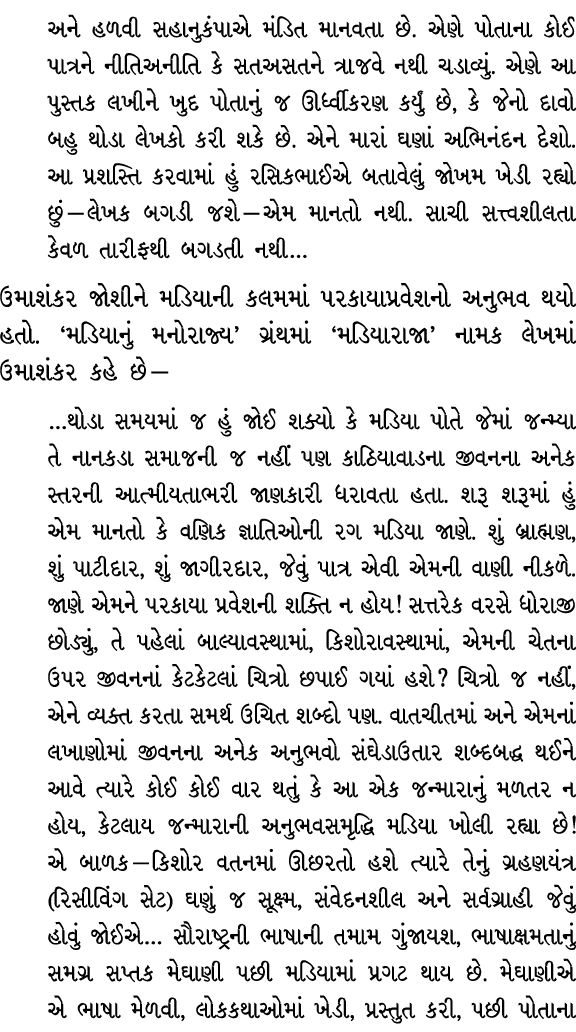 અને હળવી સહાનુકંપાએ મંડિત માનવતા છે. એણે પોતાના કોઈ પાત્રને નીતિઅનીતિ કે સતઅસતને ત્રાજવે નથી ચડાવ્યું. એણે આ પુસ્તક લખીને ખુદ પોતાનું જ ઊર્ધ્વીકરણ કર્યું છે, કે જેનો દાવો બહુ થોડા લેખકો કરી શકે છે. એને મારાં ઘણાં અભિનંદન દેશો. આ પ્રશસ્તિ કરવામાં હું રસિકભાઈએ બતાવેલું જોખમ ખેડી રહ્યો છું—લેખક બગડી જશે—એમ માનતો નથી. સાચી સત્ત્વશીલતા કેવળ તારીફથી બગડતી નથી...

ઉમાશંકર જોશીને મડિયાની કલમમાં પરકાયાપ્રવેશનો અનુભવ થયો હતો. 'મડિયાનું મનોરાજ્ય' ગ્રંથમાં 'મડિયારાજા' નામક લેખમાં ઉમાશંકર કહે છે—

...થોડા સમયમાં જ હું જોઈ શક્યો કે મડિયા પોતે જેમાં જન્મ્યા તે નાનકડા સમાજની જ નહીં પણ કાઠિયાવાડના જીવનના અનેક સ્તરની આત્મીયતાભરી જાણકારી ધરાવતા હતા. શરૂ શરૂમાં હું એમ માનતો કે વણિક જ્ઞાતિઓની રગ મડિયા જાણે. શું બ્રાહ્મણ, શું પાટીદાર, શું જાગીરદાર, જેવું પાત્ર એવી એમની વાણી નીકળે. જાણે એમને પરકાયા પ્રવેશની શક્તિ ન હોય! સત્તરેક વરસે ધોરાજી છોડ્યું, તે પહેલાં બાલ્યાવસ્થામાં, કિશોરાવસ્થામાં, એમની ચેતના ઉપર જીવનનાં કેટકેટલાં ચિત્રો છપાઈ ગયાં હશે? ચિત્રો જ નહીં, એને વ્યક્ત કરતા સમર્થ ઉચિત શબ્દો પણ. વાતચીતમાં અને એમનાં લખાણોમાં જીવનના અનેક અનુભવો સંઘેડાઉતાર શબ્દબદ્ધ થઈને આવે ત્યારે કોઈ કોઈ વાર થતું કે આ એક જન્મારાનું મળતર ન હોય, કેટલાય જન્મારાની અનુભવસમૃદ્ધિ મડિયા ખોલી રહ્યા છે! એ બાળક—કિશોર વતનમાં ઊછરતો હશે ત્યારે તેનું ગ્રહણયંત્ર (રિસીવિંગ સેટ) ઘણું જ સૂક્ષ્મ, સંવેદનશીલ અને સર્વગ્રાહી જેવું હોવું જોઈએ... સૌરાષ્ટ્રની ભાષાની તમામ ગુંજાયશ, ભાષાક્ષમતાનું સમગ્ર સપ્તક મેઘાણી પછી મડિયામાં પ્રગટ થાય છે. મેઘાણીએ એ ભાષા મેળવી, લોકકથાઓમાં ખેડી, પ્રસ્તુત કરી, પછી પોતાના